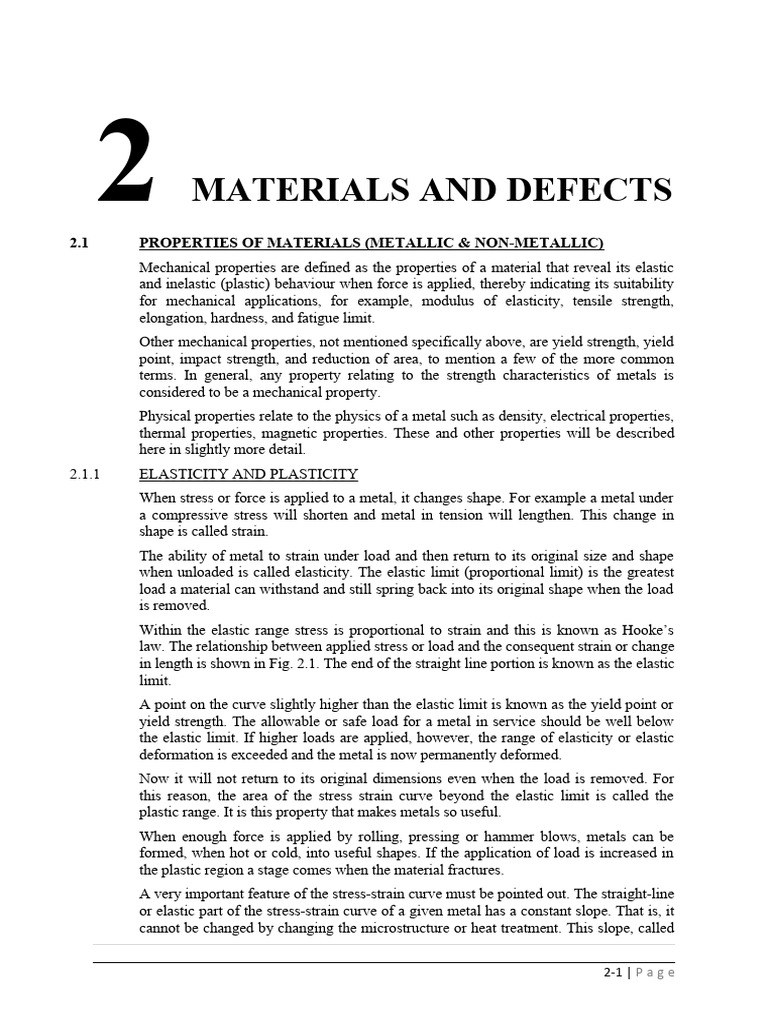 2 MATERIALS AND DEFECTS

2.1 PROPERTIES OF MATERIALS (METALLIC & NON-METALLIC)

Mechanical properties are defined as the properties of a material that reveal its elastic and inelastic (plastic) behaviour when force is applied, thereby indicating its suitability for mechanical applications, for example, modulus of elasticity, tensile strength, elongation, hardness, and fatigue limit.

Other mechanical properties, not mentioned specifically above, are yield strength, yield point, impact strength, and reduction of area, to mention a few of the more common terms. In general, any property relating to the strength characteristics of metals is considered to be a mechanical property.

Physical properties relate to the physics of a metal such as density, electrical properties, thermal properties, magnetic properties. These and other properties will be described here in slightly more detail.

2.1.1 ELASTICITY AND PLASTICITY

When stress or force is applied to a metal, it changes shape. For example a metal under a compressive stress will shorten and metal in tension will lengthen. This change in shape is called strain.

The ability of metal to strain under load and then return to its original size and shape when unloaded is called elasticity. The elastic limit (proportional limit) is the greatest load a material can withstand and still spring back into its original shape when the load is removed.

Within the elastic range stress is proportional to strain and this is known as Hooke's law. The relationship between applied stress or load and the consequent strain or change in length is shown in Fig. 2.1. The end of the straight line portion is known as the elastic limit.

A point on the curve slightly higher than the elastic limit is known as the yield point or yield strength. The allowable or safe load for a metal in service should be well below the elastic limit. If higher loads are applied, however, the range of elasticity or elastic deformation is exceeded and the metal is now permanently deformed.

Now it will not return to its original dimensions even when the load is removed. For this reason, the area of the stress strain curve beyond the elastic limit is called the plastic range. It is this property that makes metals so useful.

When enough force is applied by rolling, pressing or hammer blows, metals can be formed, when hot or cold, into useful shapes. If the application of load is increased in the plastic region a stage comes when the material fractures.

A very important feature of the stress-strain curve must be pointed out. The straight-line or elastic part of the stress-strain curve of a given metal has a constant slope. That is, it cannot be changed by changing the microstructure or heat treatment. This slope, called

2-1 | Page